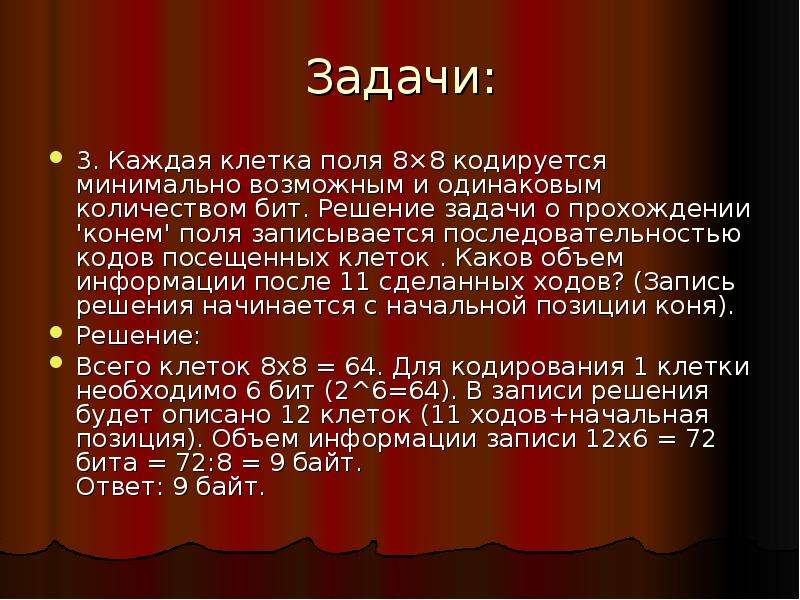 Задачи:

3. Каждая клетка поля 8×8 кодируется минимально возможным и одинаковым количеством бит. Решение задачи о прохождении 'конем' поля записывается последовательностью кодов посещенных клеток . Каков объем информации после 11 сделанных ходов? (Запись решения начинается с начальной позиции коня).

Решение:

Всего клеток 8х8 = 64. Для кодирования 1 клетки необходимо 6 бит (2^6=64). В записи решения будет описано 12 клеток (11 ходов+начальная позиция). Объем информации записи 12х6 = 72 бита = 72:8 = 9 байт.
Ответ: 9 байт.